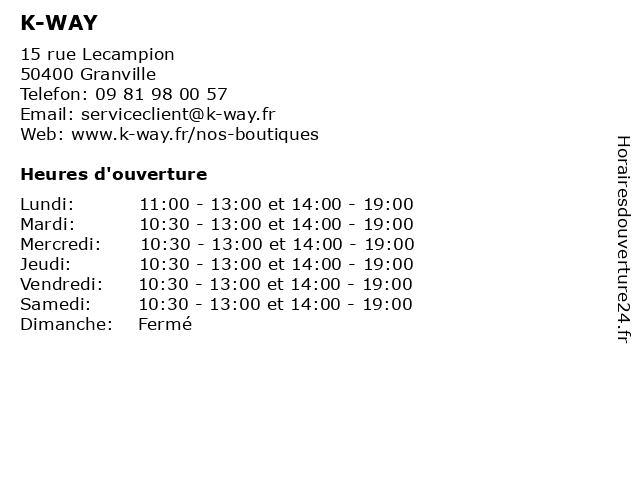 K-WAY

15 rue Lecampion
50400 Granville
Telefon: 09 81 98 00 57
Email: serviceclient@k-way.fr
Web: www.k-way.fr/nos-boutiques

Heures d'ouverture

| | |
|---|---|
| Lundi: | 11:00 - 13:00 et 14:00 - 19:00 |
| Mardi: | 10:30 - 13:00 et 14:00 - 19:00 |
| Mercredi: | 10:30 - 13:00 et 14:00 - 19:00 |
| Jeudi: | 10:30 - 13:00 et 14:00 - 19:00 |
| Vendredi: | 10:30 - 13:00 et 14:00 - 19:00 |
| Samedi: | 10:30 - 13:00 et 14:00 - 19:00 |
| Dimanche: | Fermé |

Horairesdouverture24.fr